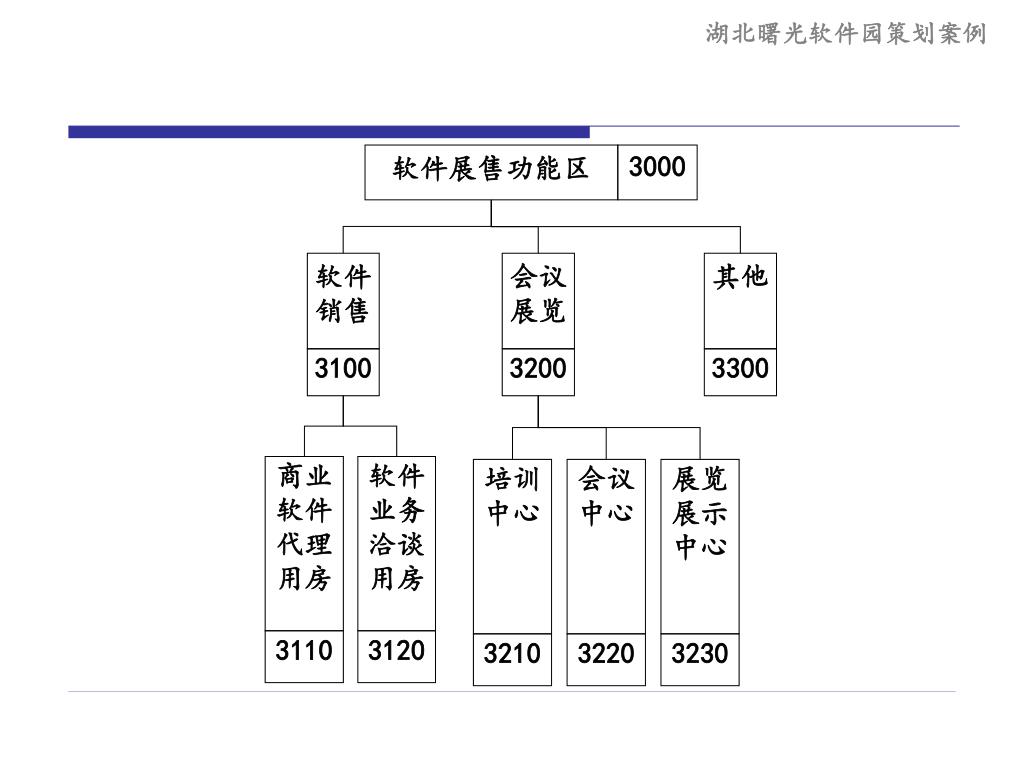 湖北曙光软件园策划案例

软件展售功能区 3000

软件销售 3100

会议展览 3200

其他 3300

商业软件代理用房 3110

软件业务洽谈用房 3120

培训中心 3210

会议中心 3220

展览展示中心 3230